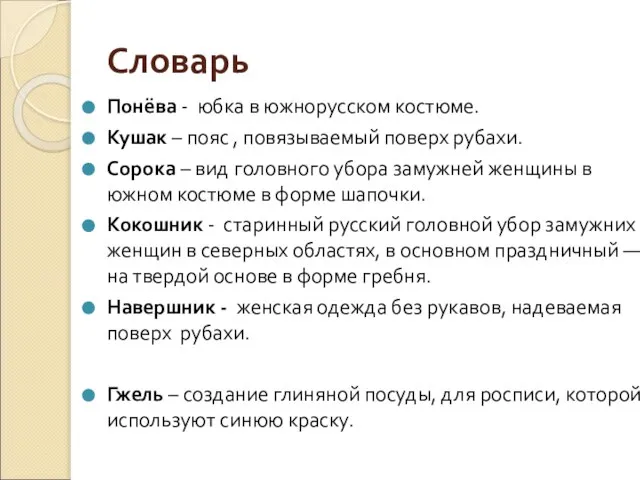 Словарь

Понёва - юбка в южнорусском костюме.

Кушак – пояс , повязываемый поверх рубахи.

Сорока – вид головного убора замужней женщины в южном костюме в форме шапочки.

Кокошник - старинный русский головной убор замужних женщин в северных областях, в основном праздничный — на твердой основе в форме гребня.

Навершник - женская одежда без рукавов, надеваемая поверх рубахи.

Гжель – создание глиняной посуды, для росписи, которой используют синюю краску.